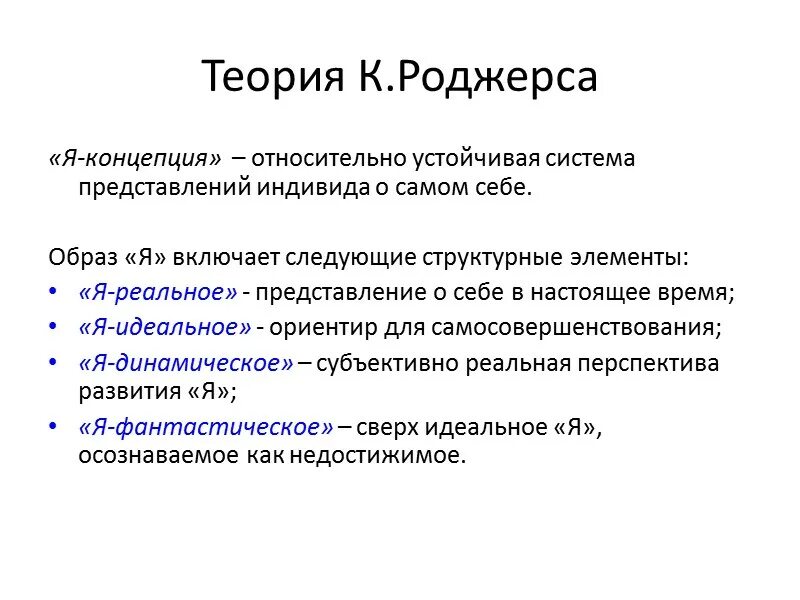 Теория К.Роджерса

«Я-концепция» – относительно устойчивая система представлений индивида о самом себе.

Образ «Я» включает следующие структурные элементы:

• «Я-реальное» - представление о себе в настоящее время;
• «Я-идеальное» - ориентир для самосовершенствования;
• «Я-динамическое» – субъективно реальная перспектива развития «Я»;
• «Я-фантастическое» – сверх идеальное «Я», осознаваемое как недостижимое.